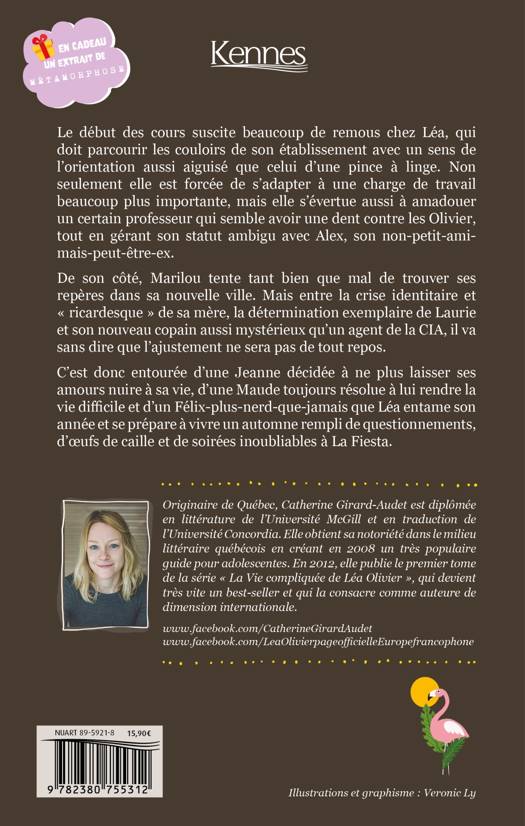 EN CADEAU UN EXTRAIT DE MÉTAMORPHOSE

Kennes

Le début des cours suscite beaucoup de remous chez Léa, qui doit parcourir les couloirs de son établissement avec un sens de l'orientation aussi aiguisé que celui d'une pince à linge. Non seulement elle est forcée de s'adapter à une charge de travail beaucoup plus importante, mais elle s'évertue aussi à amadouer un certain professeur qui semble avoir une dent contre les Olivier, tout en gérant son statut ambigu avec Alex, son non-petit-ami-mais-peut-être-ex.

De son côté, Marilou tente tant bien que mal de trouver ses repères dans sa nouvelle ville. Mais entre la crise identitaire et « ricardesque » de sa mère, la détermination exemplaire de Laurie et son nouveau copain aussi mystérieux qu'un agent de la CIA, il va sans dire que l'ajustement ne sera pas de tout repos.

C'est donc entourée d'une Jeanne décidée à ne plus laisser ses amours nuire à sa vie, d'une Maude toujours résolue à lui rendre la vie difficile et d'un Félix-plus-nerd-que-jamais que Léa entame son année et se prépare à vivre un automne rempli de questionnements, d'œufs de caille et de soirées inoubliables à La Fiesta.

Originaire de Québec, Catherine Girard-Audet est diplômée en littérature de l'Université McGill et en traduction de l'Université Concordia. Elle obtient sa notoriété dans le milieu littéraire québécois en créant en 2008 un très populaire guide pour adolescentes. En 2012, elle publie le premier tome de la série « La Vie compliquée de Léa Olivier », qui devient très vite un best-seller et qui la consacre comme auteure de dimension internationale.

www.facebook.com/CatherineGirardAudet
www.facebook.com/LeaOlivierpageofficielleEuropefrancophone

NUART 89-5921-8 15,90€

9 782380 755312

Illustrations et graphisme : Veronic Ly